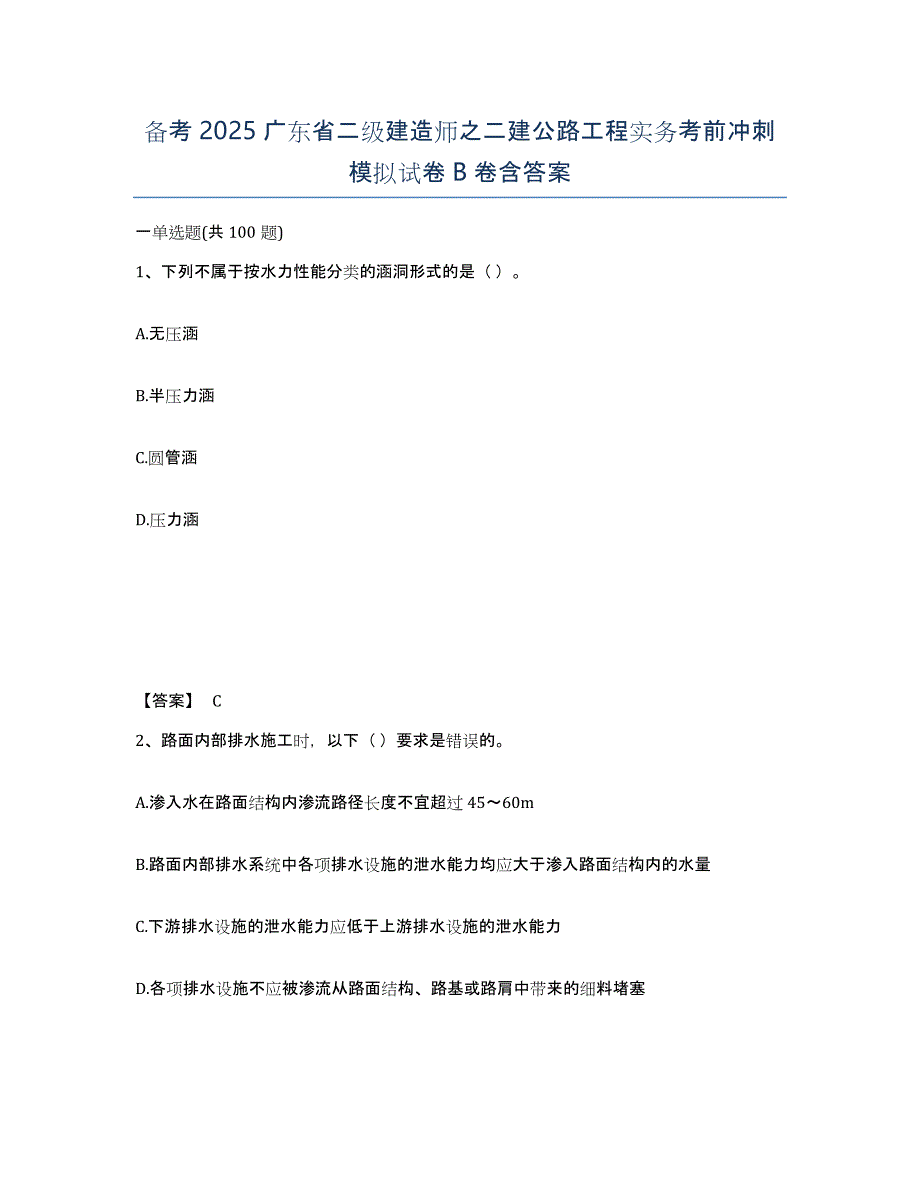 备考 2025 广东省二级建造师之二建公路工程实务考前冲刺模拟试卷 B 卷含答案

一单选题(共 100 题)

1、下列不属于按水力性能分类的涵洞形式的是（）。

A.无压涵

B.半压力涵

C.圆管涵

D.压力涵

【答案】 C

2、路面内部排水施工时，以下（）要求是错误的。

A.渗入水在路面结构内渗流路径长度不宜超过 45～60m

B.路面内部排水系统中各项排水设施的泄水能力均应大于渗入路面结构内的水量

C.下游排水设施的泄水能力应低于上游排水设施的泄水能力

D.各项排水设施不应被渗流从路面结构、路基或路肩中带来的细料堵塞